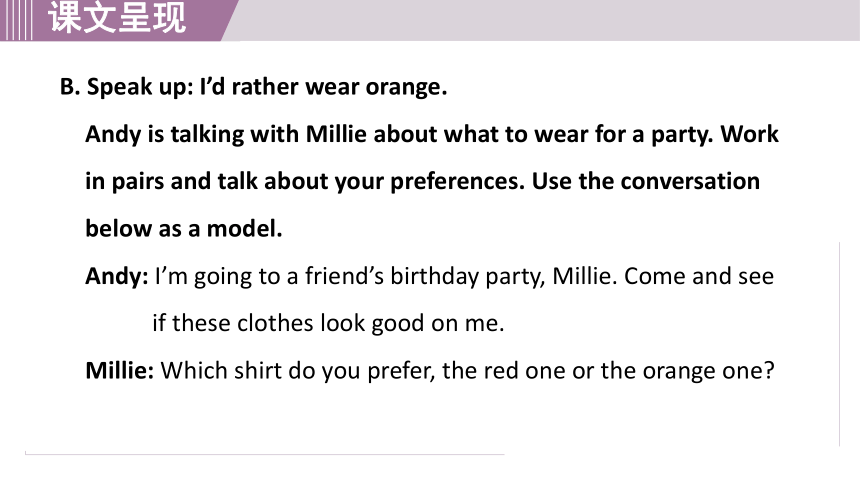 课文呈现

B. Speak up: I'd rather wear orange.

Andy is talking with Millie about what to wear for a party. Work in pairs and talk about your preferences. Use the conversation below as a model.

Andy: I'm going to a friend's birthday party, Millie. Come and see if these clothes look good on me.

Millie: Which shirt do you prefer, the red one or the orange one?